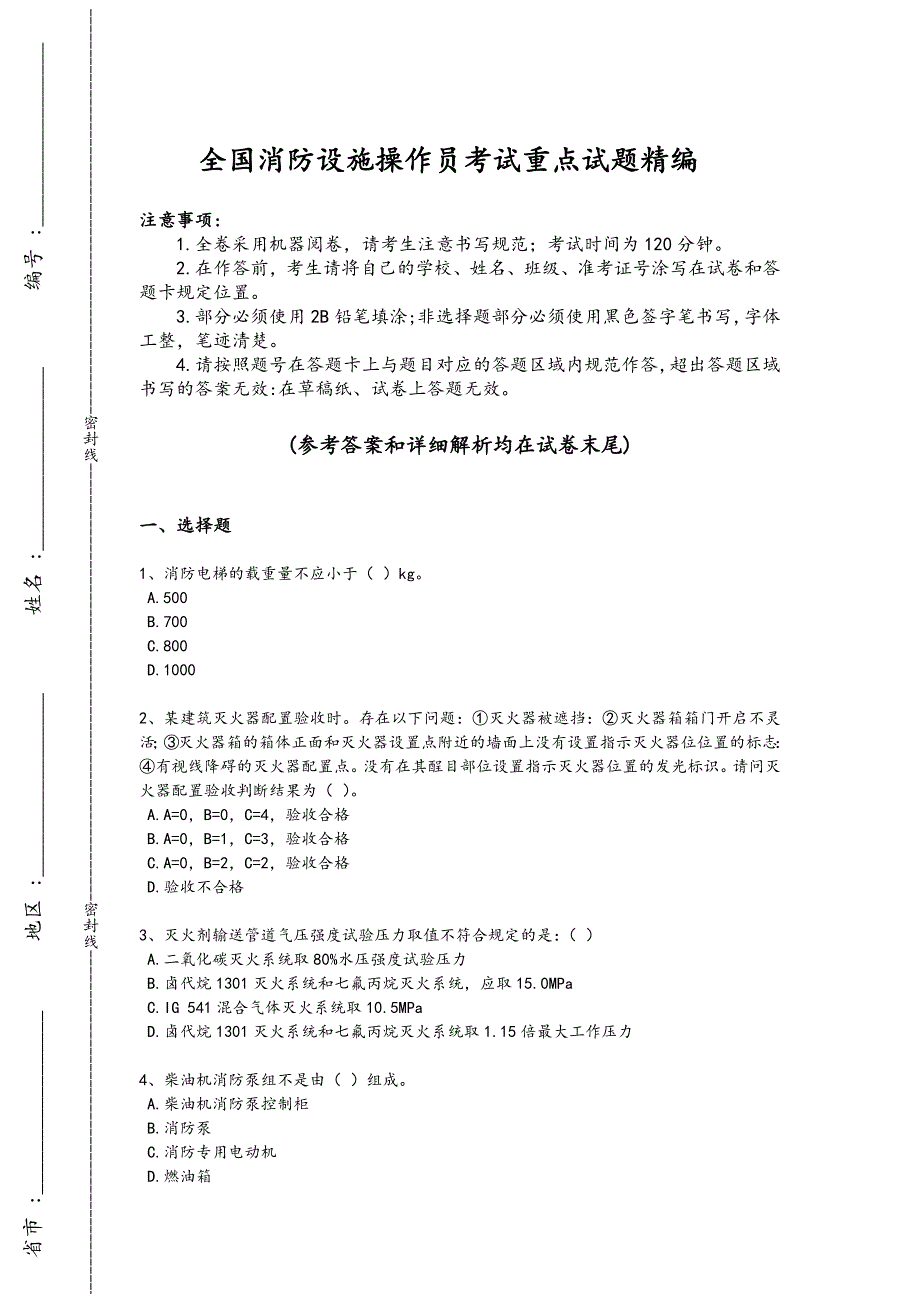 编号：

姓名：

地区：

省市：

密封线

密封线

全国消防设施操作员考试重点试题精编

注意事项：
1.全卷采用机器阅卷，请考生注意书写规范；考试时间为120分钟。
2.在作答前，考生请将自己的学校、姓名、班级、准考证号涂写在试卷和答题卡规定位置。
3.部分必须使用2B铅笔填涂;非选择题部分必须使用黑色签字笔书写，字体工整，笔迹清楚。
4.请按照题号在答题卡上与题目对应的答题区域内规范作答，超出答题区域书写的答案无效:在草稿纸、试卷上答题无效。

(参考答案和详细解析均在试卷末尾)

一、选择题

1、消防电梯的载重量不应小于（ ）kg。
A.500
B.700
C.800
D.1000

2、某建筑灭火器配置验收时。存在以下问题：①灭火器被遮挡：②灭火器箱箱门开启不灵活;③灭火器箱的箱体正面和灭火器设置点附近的墙面上没有设置指示灭火器位位置的标志:④有视线降碍的灭火器配置点。没有在其醒目部位设置指示灭火器位置的发光标识。请问灭火器配置验收判断结果为（ ）。
A.A=0，B=0，C=4，验收合格
B.A=0，B=1，C=3，验收合格
C.A=0，B=2，C=2，验收合格
D.验收不合格

3、灭火剂输送管道气压强度试验压力取值不符合规定的是：（ ）
A.二氧化碳灭火系统取80%水压强度试验压力
B.卤代烷1301灭火系统和七氟丙烷灭火系统，应取15.0MPa
C.IG 541混合气体灭火系统取10.5MPa
D.卤代烷1301灭火系统和七氟丙烷灭火系统取1.15倍最大工作压力

4、柴油机消防泵组不是由（ ）组成。
A.柴油机消防泵控制柜
B.消防泵
C.消防专用电动机
D.燃油箱